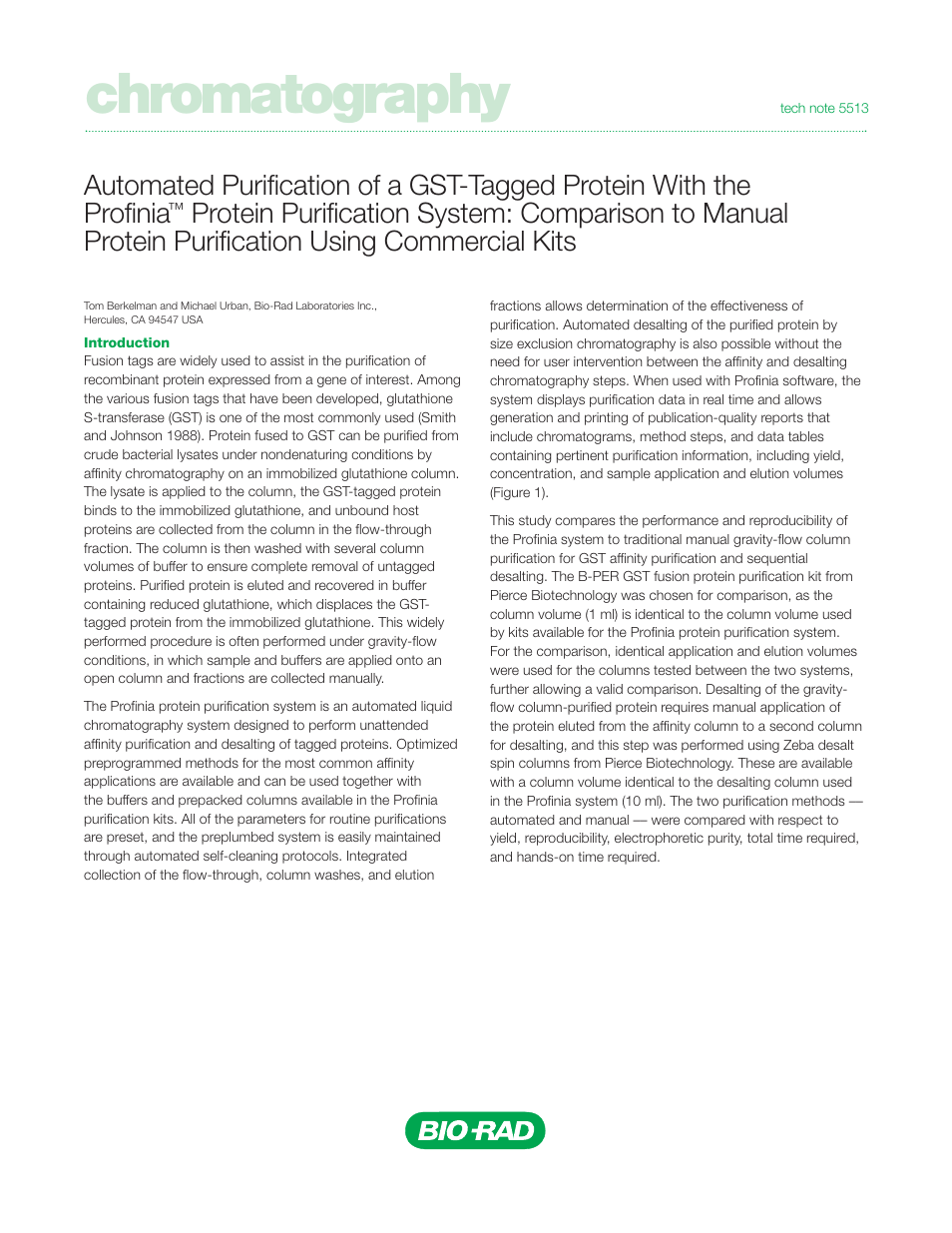 chromatography

tech note 5513

Automated Purification of a GST-Tagged Protein With the Profinia™ Protein Purification System: Comparison to Manual Protein Purification Using Commercial Kits

Tom Berkelman and Michael Urban, Bio-Rad Laboratories Inc., Hercules, CA 94547 USA

Introduction

Fusion tags are widely used to assist in the purification of recombinant protein expressed from a gene of interest. Among the various fusion tags that have been developed, glutathione S-transferase (GST) is one of the most commonly used (Smith and Johnson 1988). Protein fused to GST can be purified from crude bacterial lysates under nondenaturing conditions by affinity chromatography on an immobilized glutathione column. The lysate is applied to the column, the GST-tagged protein binds to the immobilized glutathione, and unbound host proteins are collected from the column in the flow-through fraction. The column is then washed with several column volumes of buffer to ensure complete removal of untagged proteins. Purified protein is eluted and recovered in buffer containing reduced glutathione, which displaces the GST-tagged protein from the immobilized glutathione. This widely performed procedure is often performed under gravity-flow conditions, in which sample and buffers are applied onto an open column and fractions are collected manually.

The Profinia protein purification system is an automated liquid chromatography system designed to perform unattended affinity purification and desalting of tagged proteins. Optimized preprogrammed methods for the most common affinity applications are available and can be used together with the buffers and prepacked columns available in the Profinia purification kits. All of the parameters for routine purifications are preset, and the preplumbed system is easily maintained through automated self-cleaning protocols. Integrated collection of the flow-through, column washes, and elution fractions allows determination of the effectiveness of purification. Automated desalting of the purified protein by size exclusion chromatography is also possible without the need for user intervention between the affinity and desalting chromatography steps. When used with Profinia software, the system displays purification data in real time and allows generation and printing of publication-quality reports that include chromatograms, method steps, and data tables containing pertinent purification information, including yield, concentration, and sample application and elution volumes (Figure 1).

This study compares the performance and reproducibility of the Profinia system to traditional manual gravity-flow column purification for GST affinity purification and sequential desalting. The B-PER GST fusion protein purification kit from Pierce Biotechnology was chosen for comparison, as the column volume (1 ml) is identical to the column volume used by kits available for the Profinia protein purification system. For the comparison, identical application and elution volumes were used for the columns tested between the two systems, further allowing a valid comparison. Desalting of the gravity-flow column-purified protein requires manual application of the protein eluted from the affinity column to a second column for desalting, and this step was performed using Zeba desalt spin columns from Pierce Biotechnology. These are available with a column volume identical to the desalting column used in the Profinia system (10 ml). The two purification methods — automated and manual — were compared with respect to yield, reproducibility, electrophoretic purity, total time required, and hands-on time required.

BIO-RAD